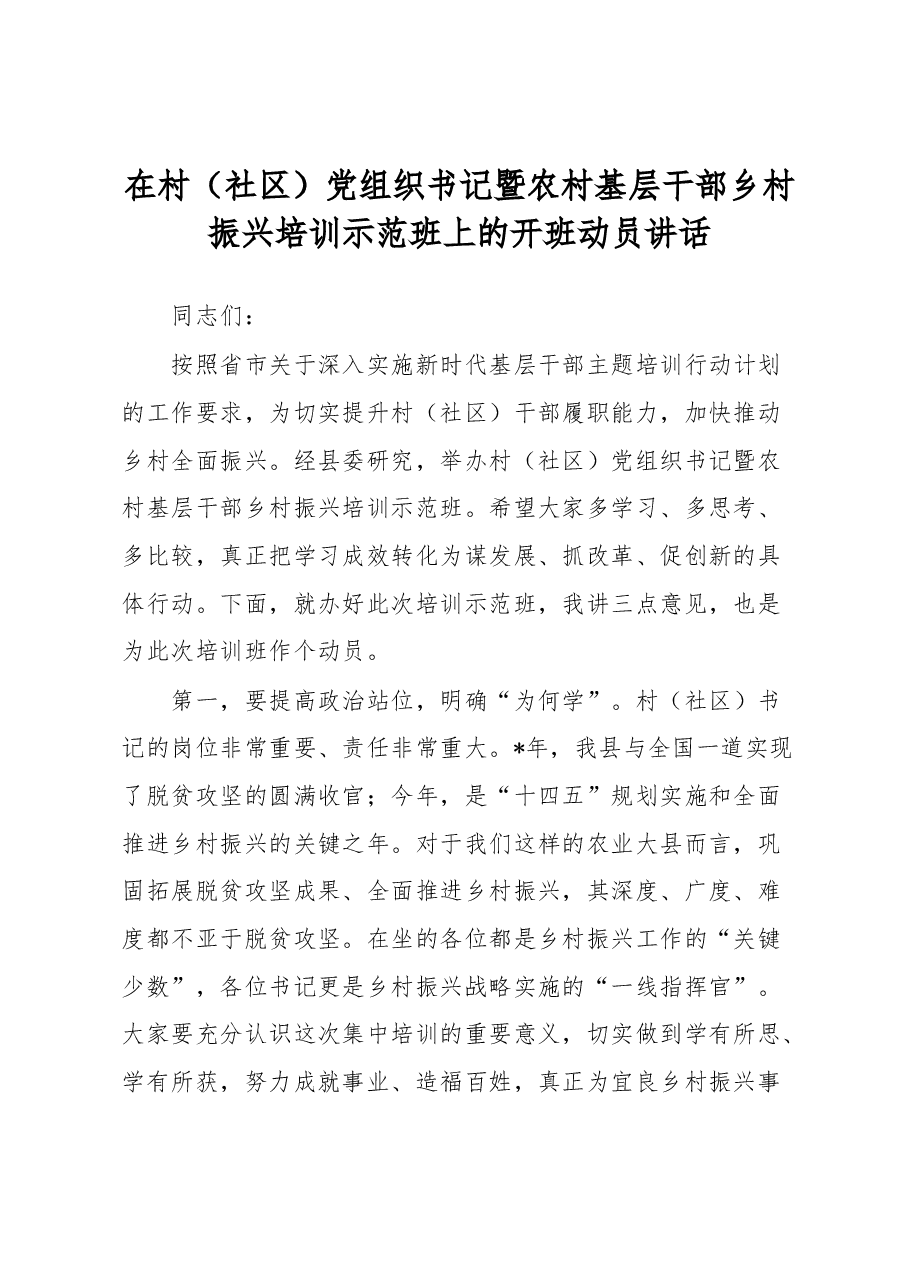 在村（社区）党组织书记暨农村基层干部乡村振兴培训示范班上的开班动员讲话

同志们：

按照省市关于深入实施新时代基层干部主题培训行动计划的工作要求，为切实提升村（社区）干部履职能力，加快推动乡村全面振兴。经县委研究，举办村（社区）党组织书记暨农村基层干部乡村振兴培训示范班。希望大家多学习、多思考、多比较，真正把学习成效转化为谋发展、抓改革、促创新的具体行动。下面，就办好此次培训示范班，我讲三点意见，也是为此次培训班作个动员。

第一，要提高政治站位，明确“为何学”。村（社区）书记的岗位非常重要、责任非常重大。*年，我县与全国一道实现了脱贫攻坚的圆满收官；今年，是“十四五”规划实施和全面推进乡村振兴的关键之年。对于我们这样的农业大县而言，巩固拓展脱贫攻坚成果、全面推进乡村振兴，其深度、广度、难度都不亚于脱贫攻坚。在坐的各位都是乡村振兴工作的“关键少数”，各位书记更是乡村振兴战略实施的“一线指挥官”。大家要充分认识这次集中培训的重要意义，切实做到学有所思、学有所获，努力成就事业、造福百姓，真正为宜良乡村振兴事